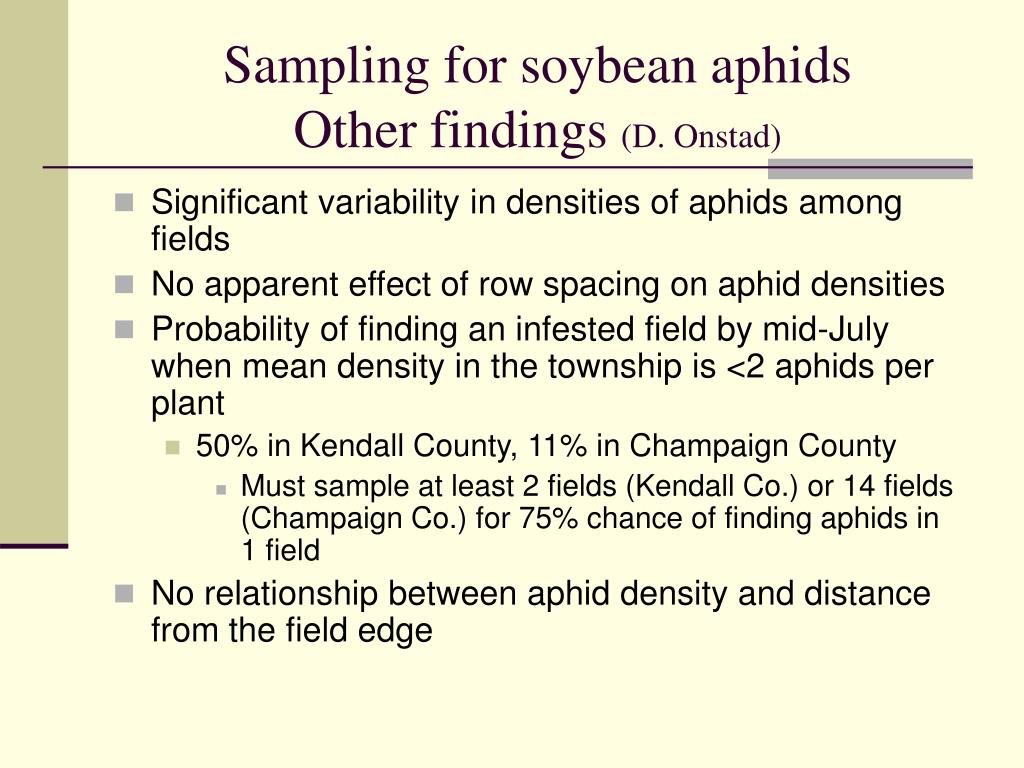 Sampling for soybean aphids
Other findings (D. Onstad)

Significant variability in densities of aphids among fields

No apparent effect of row spacing on aphid densities

Probability of finding an infested field by mid-July when mean density in the township is <2 aphids per plant

50% in Kendall County, 11% in Champaign County

Must sample at least 2 fields (Kendall Co.) or 14 fields (Champaign Co.) for 75% chance of finding aphids in 1 field

No relationship between aphid density and distance from the field edge